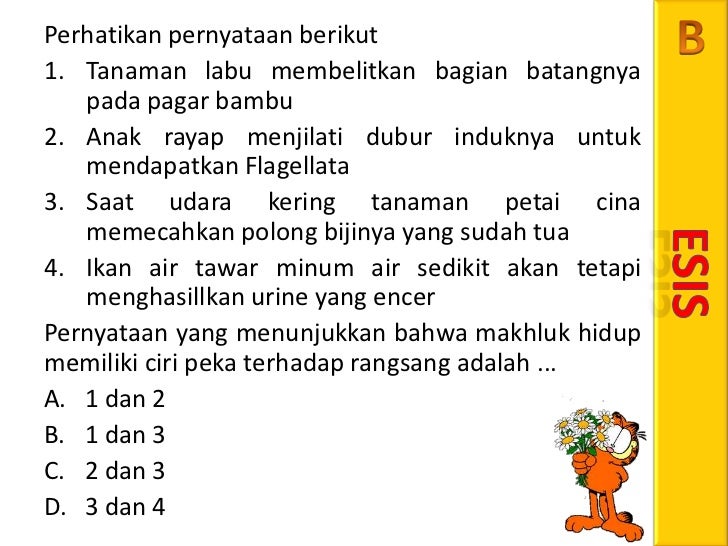 Perhatikan pernyataan berikut

1. Tanaman labu membelitkan bagian batangnya pada pagar bambu
2. Anak rayap menjilati dubur induknya untuk mendapatkan Flagellata
3. Saat udara kering tanaman petai cina memecahkan polong bijinya yang sudah tua
4. Ikan air tawar minum air sedikit akan tetapi menghasillkan urine yang encer

Pernyataan yang menunjukkan bahwa makhluk hidup memiliki ciri peka terhadap rangsang adalah ...

A. 1 dan 2
B. 1 dan 3
C. 2 dan 3
D. 3 dan 4

B

ESIS